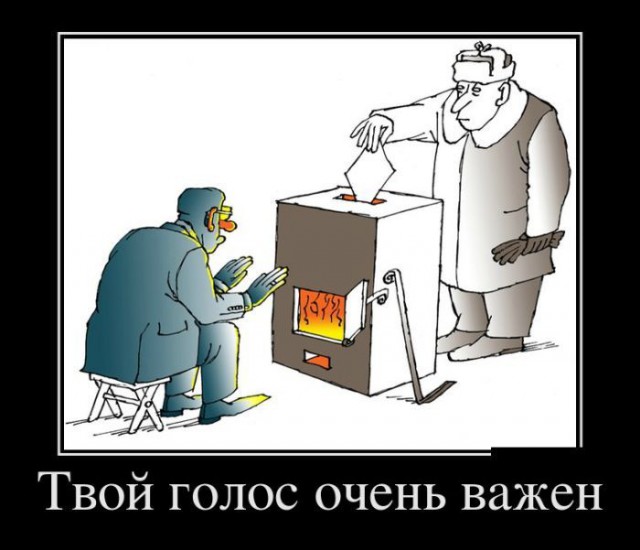 Твой голос очень важен